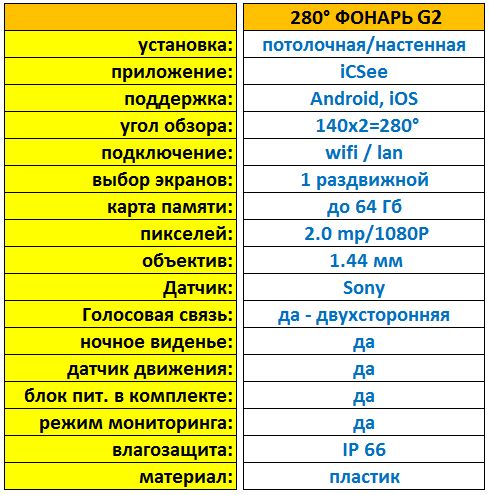 |  | 280° ФОНАРЬ G2 |
|---|---|
| установка: | потолочная/настенная |
| приложение: | iCSee |
| поддержка: | Android, iOS |
| угол обзора: | 140x2=280° |
| подключение: | wifi / lan |
| выбор экранов: | 1 раздвижной |
| карта памяти: | до 64 Гб |
| пикселей: | 2.0 mp/1080P |
| объектив: | 1.44 мм |
| Датчик: | Sony |
| Голосовая связь: | да - двухсторонняя |
| ночное виденье: | да |
| датчик движения: | да |
| блок пит. в комплекте: | да |
| режим мониторинга: | да |
| влагозащита: | IP 66 |
| материал: | пластик |